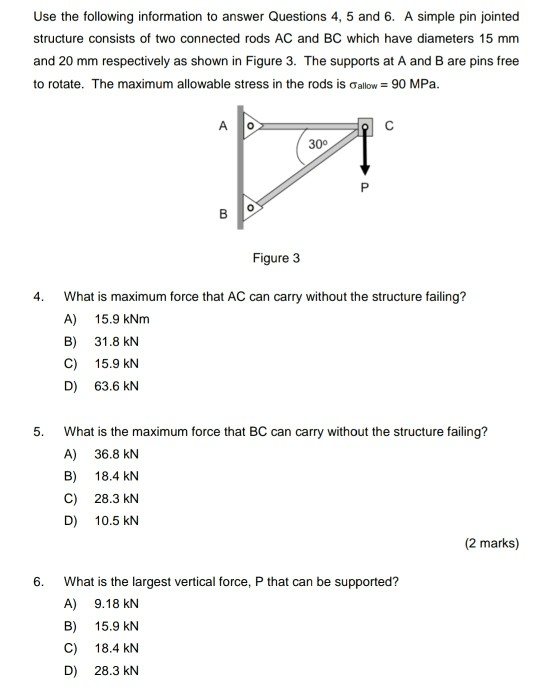 Use the following information to answer Questions 4, 5 and 6. A simple pin jointed structure consists of two connected rods AC and BC which have diameters 15 mm and 20 mm respectively as shown in Figure 3. The supports at A and B are pins free to rotate. The maximum allowable stress in the rods is $\sigma_{allow} = 90$ MPa.

A
C
$30^o$
P
B

Figure 3

4. What is maximum force that AC can carry without the structure failing?
A) 15.9 kNm
B) 31.8 kN
C) 15.9 kN
D) 63.6 kN

5. What is the maximum force that BC can carry without the structure failing?
A) 36.8 kN
B) 18.4 kN
C) 28.3 kN
D) 10.5 kN

(2 marks)

6. What is the largest vertical force, P that can be supported?
A) 9.18 kN
B) 15.9 kN
C) 18.4 kN
D) 28.3 kN